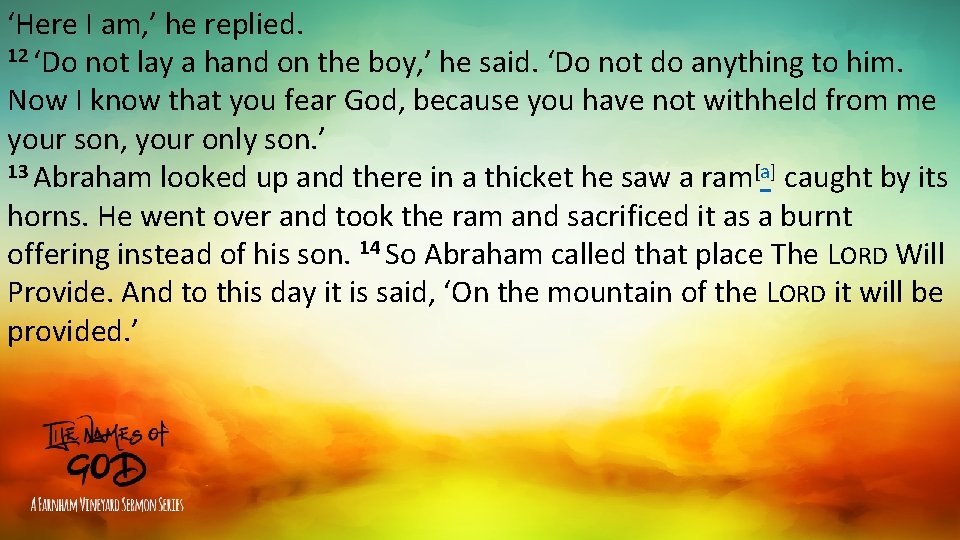 ‘Here I am,’ he replied.
¹² ‘Do not lay a hand on the boy,’ he said. ‘Do not do anything to him. Now I know that you fear God, because you have not withheld from me your son, your only son.’
¹³ Abraham looked up and there in a thicket he saw a ram[a] caught by its horns. He went over and took the ram and sacrificed it as a burnt offering instead of his son. ¹⁴ So Abraham called that place The LORD Will Provide. And to this day it is said, ‘On the mountain of the LORD it will be provided.’

THE NAMES OF GOD
A FARNHAM VINEYARD SERMON SERIES